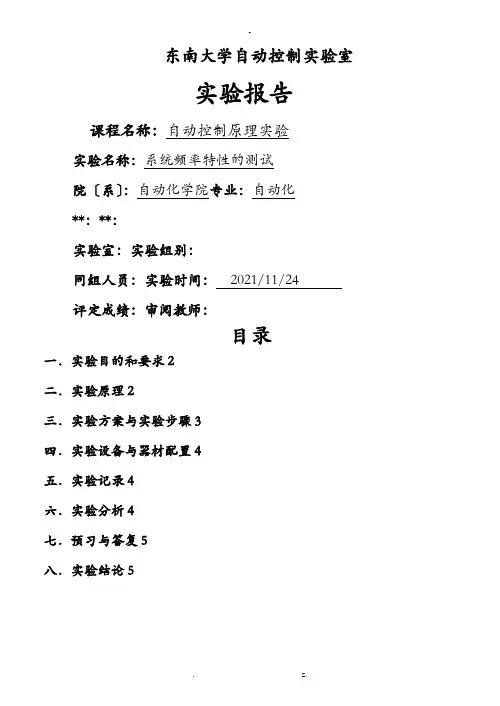 东南大学自动控制实验室

实验报告

课程名称：自动控制原理实验

实验名称：系统频率特性的测试

院〔系〕：自动化学院专业：自动化

**：**：

实验室：实验组别：

同组人员：实验时间：2021/11/24

评定成绩：审阅教师：

目录

一．实验目的和要求2

二．实验原理2

三．实验方案与实验步骤3

四．实验设备与器材配置4

五．实验记录4

六．实验分析4

七．预习与答复5

八．实验结论5